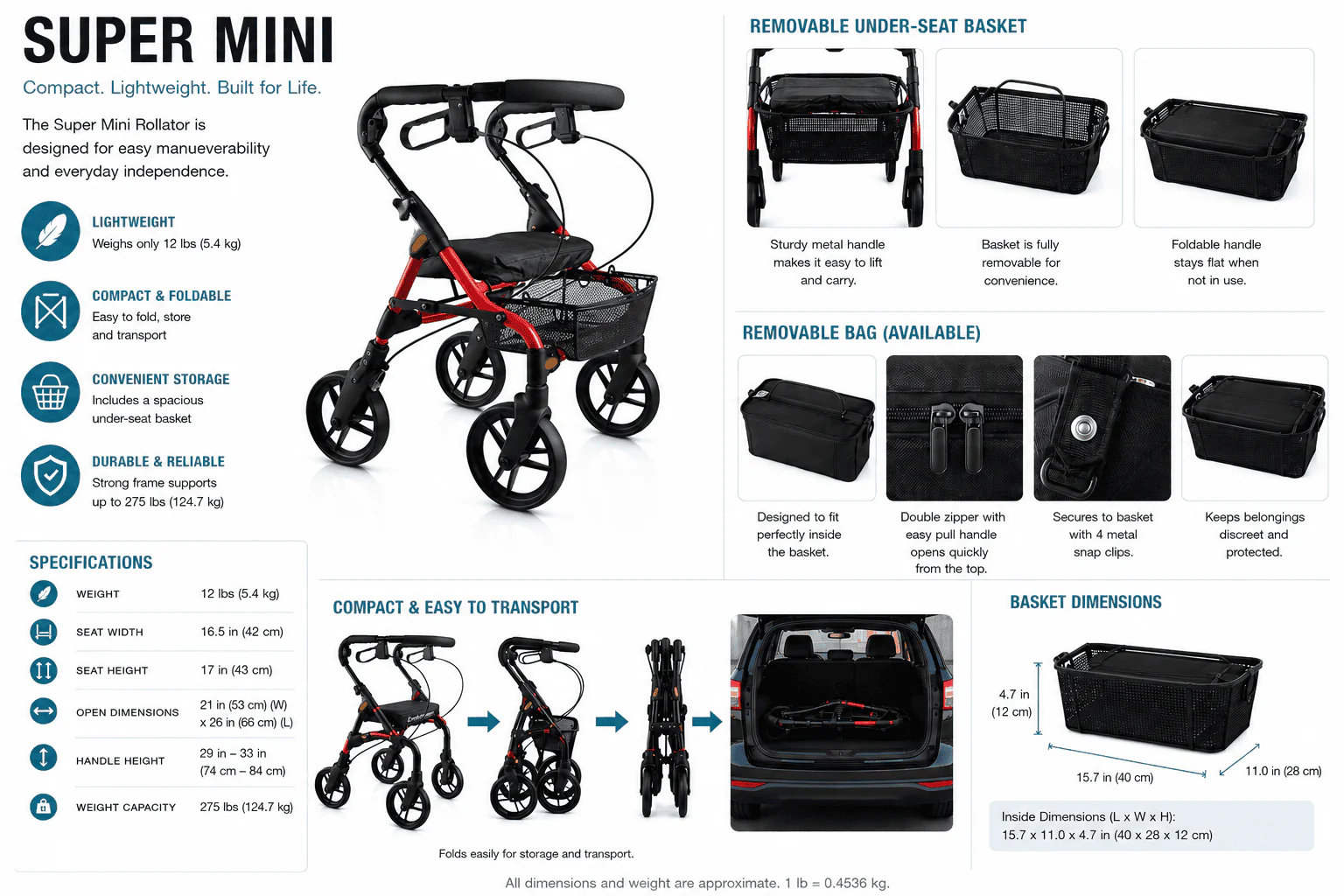 SUPER MINI

Compact. Lightweight. Built for Life.

The Super Mini Rollator is designed for easy manueverability and everyday independence.

LIGHTWEIGHT
Weighs only 12 lbs (5.4 kg)

COMPACT & FOLDABLE
Easy to fold, store and transport

CONVENIENT STORAGE
Includes a spacious under-seat basket

DURABLE & RELIABLE
Strong frame supports up to 275 lbs (124.7 kg)

SPECIFICATIONS

WEIGHT 12 lbs (5.4 kg)

SEAT WIDTH 16.5 in (42 cm)

SEAT HEIGHT 17 in (43 cm)

OPEN DIMENSIONS 21 in (53 cm) (W) x 26 in (66 cm) (L)

HANDLE HEIGHT 29 in – 33 in (74 cm – 84 cm)

WEIGHT CAPACITY 275 lbs (124.7 kg)

REMOVABLE UNDER-SEAT BASKET

Sturdy metal handle makes it easy to lift and carry.

Basket is fully removable for convenience.

Foldable handle stays flat when not in use.

REMOVABLE BAG (AVAILABLE)

Designed to fit perfectly inside the basket.

Double zipper with easy pull handle opens quickly from the top.

Secures to basket with 4 metal snap clips.

Keeps belongings discreet and protected.

COMPACT & EASY TO TRANSPORT

Folds easily for storage and transport.

BASKET DIMENSIONS

4.7 in (12 cm)

15.7 in (40 cm)

11.0 in (28 cm)

Inside Dimensions (L x W x H):
15.7 x 11.0 x 4.7 in (40 x 28 x 12 cm)

All dimensions and weight are approximate. 1 lb = 0.4536 kg.